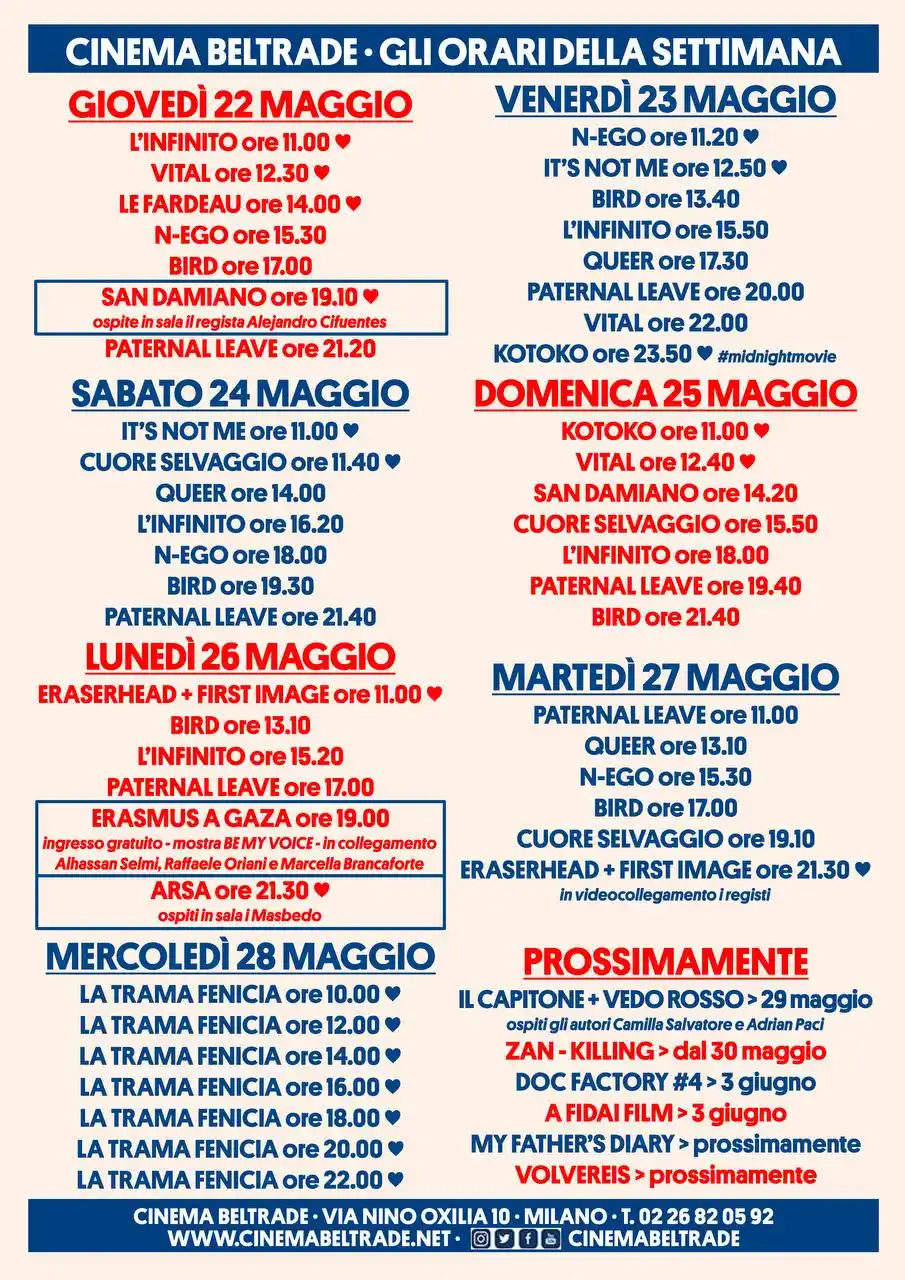 CINEMA BELTRADE · GLI ORARI DELLA SETTIMANA

GIOVEDÌ 22 MAGGIO
L'INFINITO ore 11.00 ♥
VITAL ore 12.30 ♥
LE FARDEAU ore 14.00 ♥
N-EGO ore 15.30
BIRD ore 17.00
SAN DAMIANO ore 19.10 ♥
ospite in sala il regista Alejandro Cifuentes
PATERNAL LEAVE ore 21.20

SABATO 24 MAGGIO
IT'S NOT ME ore 11.00 ♥
CUORE SELVAGGIO ore 11.40 ♥
QUEER ore 14.00
L'INFINITO ore 16.20
N-EGO ore 18.00
BIRD ore 19.30
PATERNAL LEAVE ore 21.40

LUNEDÌ 26 MAGGIO
ERASERHEAD + FIRST IMAGE ore 11.00 ♥
BIRD ore 13.10
L'INFINITO ore 15.20
PATERNAL LEAVE ore 17.00
ERASMUS A GAZA ore 19.00
ingresso gratuito - mostra BE MY VOICE - in collegamento Alhassan Selmi, Raffaele Oriani e Marcella Brancaforte
ARSA ore 21.30 ♥
ospiti in sala i Masbedo

MERCOLEDÌ 28 MAGGIO
LA TRAMA FENICIA ore 10.00 ♥
LA TRAMA FENICIA ore 12.00 ♥
LA TRAMA FENICIA ore 14.00 ♥
LA TRAMA FENICIA ore 16.00 ♥
LA TRAMA FENICIA ore 18.00 ♥
LA TRAMA FENICIA ore 20.00 ♥
LA TRAMA FENICIA ore 22.00 ♥

VENERDÌ 23 MAGGIO
N-EGO ore 11.20 ♥
IT'S NOT ME ore 12.50 ♥
BIRD ore 13.40
L'INFINITO ore 15.50
QUEER ore 17.30
PATERNAL LEAVE ore 20.00
VITAL ore 22.00
KOTOKO ore 23.50 ♥ #midnightmovie

DOMENICA 25 MAGGIO
KOTOKO ore 11.00 ♥
VITAL ore 12.40 ♥
SAN DAMIANO ore 14.20
CUORE SELVAGGIO ore 15.50
L'INFINITO ore 18.00
PATERNAL LEAVE ore 19.40
BIRD ore 21.40

MARTEDÌ 27 MAGGIO
PATERNAL LEAVE ore 11.00
QUEER ore 13.10
N-EGO ore 15.30
BIRD ore 17.00
CUORE SELVAGGIO ore 19.10
ERASERHEAD + FIRST IMAGE ore 21.30 ♥
in videocollegamento i registi

PROSSIMAMENTE
IL CAPITONE + VEDO ROSSO > 29 maggio
ospiti gli autori Camilla Salvatore e Adrian Paci
ZAN - KILLING > dal 30 maggio
DOC FACTORY #4 > 3 giugno
A FIDAI FILM > 3 giugno
MY FATHER'S DIARY > prossimamente
VOLVEREIS > prossimamente

CINEMA BELTRADE · VIA NINO OXILIA 10 · MILANO · T. 02 26 82 05 92
WWW.CINEMABELTRADE.NET · CINEMABELTRADE